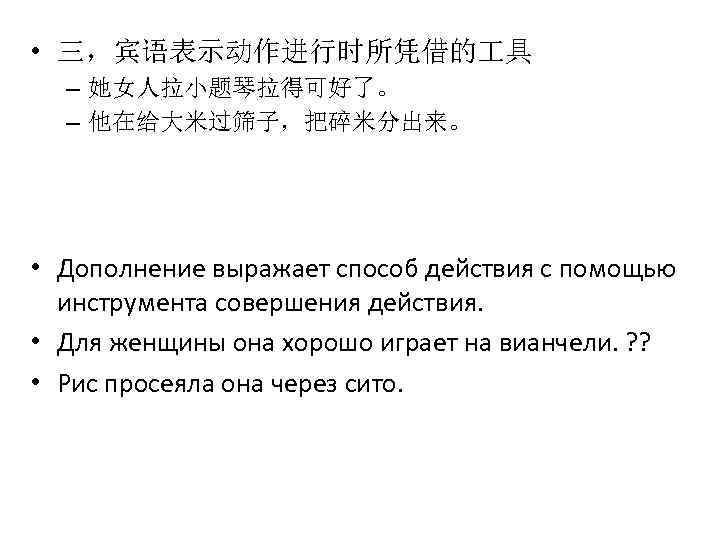 • 三，宾语表示动作进行时所凭借的工具
– 她女人拉小题琴拉得可好了。
– 他在给大米过筛子，把碎米分出来。

• Дополнение выражает способ действия с помощью инструмента совершения действия.
• Для женщины она хорошо играет на вианчели. ??
• Рис просеяла она через сито.